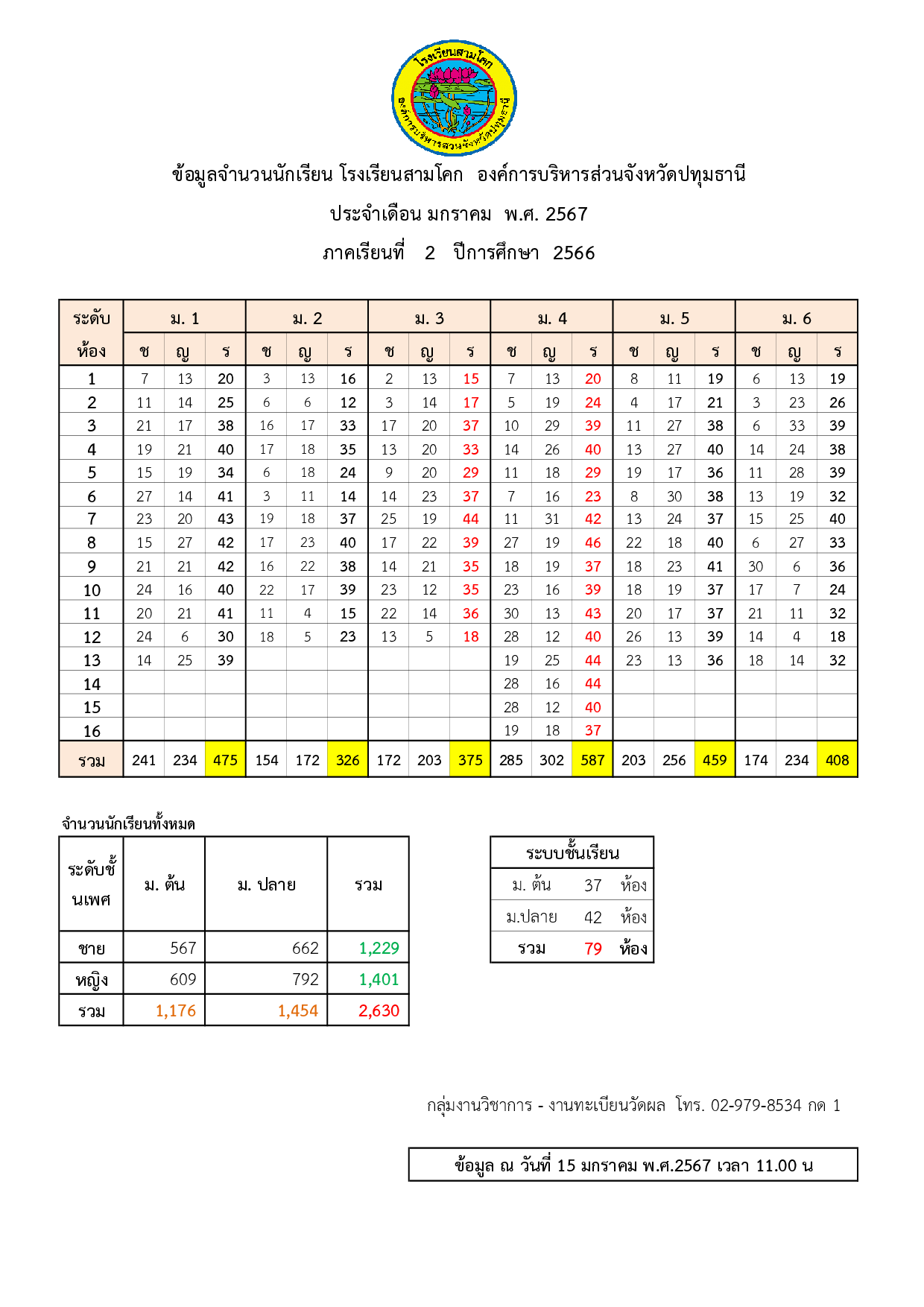 โรงเรียนสามโคก
องค์การบริหารส่วนจังหวัดปทุมธานี

ข้อมูลจำนวนนักเรียน โรงเรียนสามโคก องค์การบริหารส่วนจังหวัดปทุมธานี

ประจำเดือน มกราคม พ.ศ. 2567

ภาคเรียนที่ 2 ปีการศึกษา 2566

| ระดับ | ม. 1 | | | ม. 2 | | | ม. 3 | | | ม. 4 | | | ม. 5 | | | ม. 6 | | |
|---|---|---|---|---|---|---|---|---|---|---|---|---|---|---|---|---|---|---|
| ห้อง | ช | ญ | ร | ช | ญ | ร | ช | ญ | ร | ช | ญ | ร | ช | ญ | ร | ช | ญ | ร |
| 1 | 7 | 13 | 20 | 3 | 13 | 16 | 2 | 13 | 15 | 7 | 13 | 20 | 8 | 11 | 19 | 6 | 13 | 19 |
| 2 | 11 | 14 | 25 | 6 | 6 | 12 | 3 | 14 | 17 | 5 | 19 | 24 | 4 | 17 | 21 | 3 | 23 | 26 |
| 3 | 21 | 17 | 38 | 16 | 17 | 33 | 17 | 20 | 37 | 10 | 29 | 39 | 11 | 27 | 38 | 6 | 33 | 39 |
| 4 | 19 | 21 | 40 | 17 | 18 | 35 | 13 | 20 | 33 | 14 | 26 | 40 | 13 | 27 | 40 | 14 | 24 | 38 |
| 5 | 15 | 19 | 34 | 6 | 18 | 24 | 9 | 20 | 29 | 11 | 18 | 29 | 19 | 17 | 36 | 11 | 28 | 39 |
| 6 | 27 | 14 | 41 | 3 | 11 | 14 | 14 | 23 | 37 | 7 | 16 | 23 | 8 | 30 | 38 | 13 | 19 | 32 |
| 7 | 23 | 20 | 43 | 19 | 18 | 37 | 25 | 19 | 44 | 11 | 31 | 42 | 13 | 24 | 37 | 15 | 25 | 40 |
| 8 | 15 | 27 | 42 | 17 | 23 | 40 | 17 | 22 | 39 | 27 | 19 | 46 | 22 | 18 | 40 | 6 | 27 | 33 |
| 9 | 21 | 21 | 42 | 16 | 22 | 38 | 14 | 21 | 35 | 18 | 19 | 37 | 18 | 23 | 41 | 30 | 6 | 36 |
| 10 | 24 | 16 | 40 | 22 | 17 | 39 | 23 | 12 | 35 | 23 | 16 | 39 | 18 | 19 | 37 | 17 | 7 | 24 |
| 11 | 20 | 21 | 41 | 11 | 4 | 15 | 22 | 14 | 36 | 30 | 13 | 43 | 20 | 17 | 37 | 21 | 11 | 32 |
| 12 | 24 | 6 | 30 | 18 | 5 | 23 | 13 | 5 | 18 | 28 | 12 | 40 | 26 | 13 | 39 | 14 | 4 | 18 |
| 13 | 14 | 25 | 39 | | | | | | | 19 | 25 | 44 | 23 | 13 | 36 | 18 | 14 | 32 |
| 14 | | | | | | | | | | 28 | 16 | 44 | | | | | | |
| 15 | | | | | | | | | | 28 | 12 | 40 | | | | | | |
| 16 | | | | | | | | | | 19 | 18 | 37 | | | | | | |
| รวม | 241 | 234 | 475 | 154 | 172 | 326 | 172 | 203 | 375 | 285 | 302 | 587 | 203 | 256 | 459 | 174 | 234 | 408 |

จำนวนนักเรียนทั้งหมด

| ระดับชั้น เพศ | ม. ต้น | ม. ปลาย | รวม |
|---|---|---|---|
| ชาย | 567 | 662 | 1,229 |
| หญิง | 609 | 792 | 1,401 |
| รวม | 1,176 | 1,454 | 2,630 |

| ระบบชั้นเรียน | | |
|---|---|---|
| ม. ต้น | 37 | ห้อง |
| ม.ปลาย | 42 | ห้อง |
| รวม | 79 | ห้อง |

กลุ่มงานวิชาการ - งานทะเบียนวัดผล โทร. 02-979-8534 กด 1

ข้อมูล ณ วันที่ 15 มกราคม พ.ศ.2567 เวลา 11.00 น